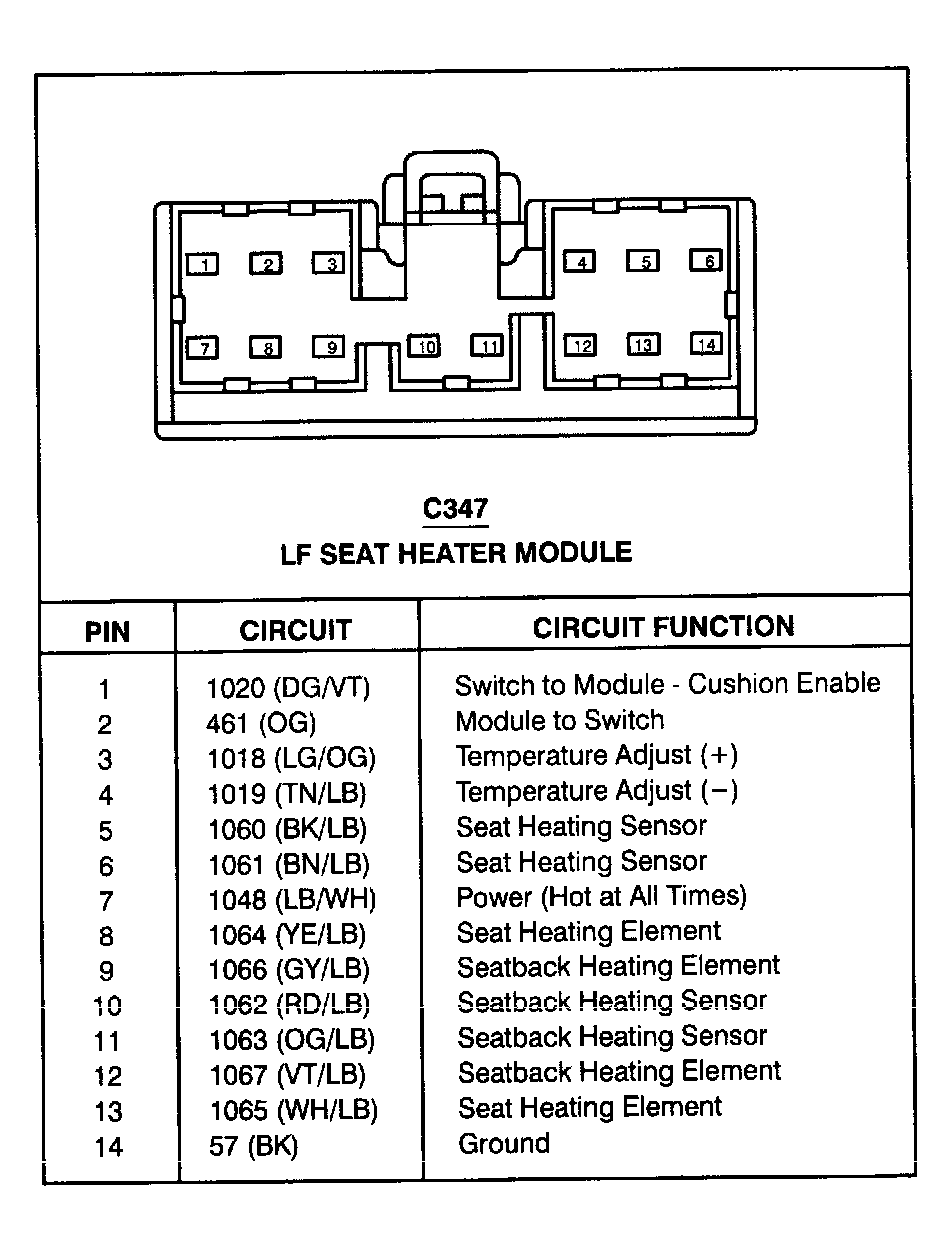 1 2 3 4 5 6
7 8 9 10 11 12 13 14

C347
LF SEAT HEATER MODULE

| PIN | CIRCUIT | CIRCUIT FUNCTION |
|---|---|---|
| 1 | 1020 (DG/VT) | Switch to Module - Cushion Enable |
| 2 | 461 (OG) | Module to Switch |
| 3 | 1018 (LG/OG) | Temperature Adjust (+) |
| 4 | 1019 (TN/LB) | Temperature Adjust (−) |
| 5 | 1060 (BK/LB) | Seat Heating Sensor |
| 6 | 1061 (BN/LB) | Seat Heating Sensor |
| 7 | 1048 (LB/WH) | Power (Hot at All Times) |
| 8 | 1064 (YE/LB) | Seat Heating Element |
| 9 | 1066 (GY/LB) | Seatback Heating Element |
| 10 | 1062 (RD/LB) | Seatback Heating Sensor |
| 11 | 1063 (OG/LB) | Seatback Heating Sensor |
| 12 | 1067 (VT/LB) | Seatback Heating Element |
| 13 | 1065 (WH/LB) | Seat Heating Element |
| 14 | 57 (BK) | Ground |